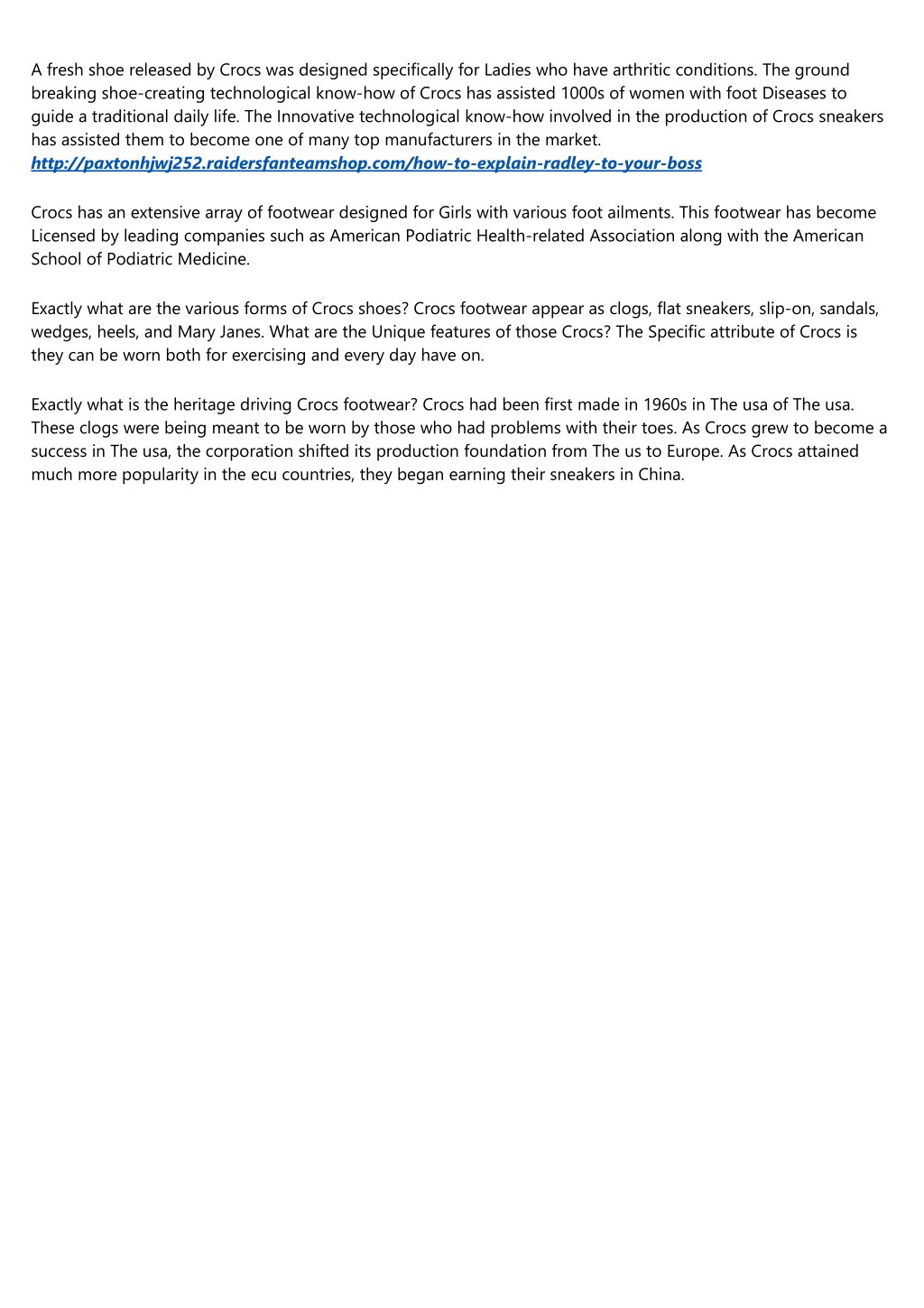 A fresh shoe released by Crocs was designed specifically for Ladies who have arthritic conditions. The ground breaking shoe-creating technological know-how of Crocs has assisted 1000s of women with foot Diseases to guide a traditional daily life. The Innovative technological know-how involved in the production of Crocs sneakers has assisted them to become one of many top manufacturers in the market.
http://paxtonhjwj252.raidersfanteamshop.com/how-to-explain-radley-to-your-boss

Crocs has an extensive array of footwear designed for Girls with various foot ailments. This footwear has become Licensed by leading companies such as American Podiatric Health-related Association along with the American School of Podiatric Medicine.

Exactly what are the various forms of Crocs shoes? Crocs footwear appear as clogs, flat sneakers, slip-on, sandals, wedges, heels, and Mary Janes. What are the Unique features of those Crocs? The Specific attribute of Crocs is they can be worn both for exercising and every day have on.

Exactly what is the heritage driving Crocs footwear? Crocs had been first made in 1960s in The usa of The usa. These clogs were being meant to be worn by those who had problems with their toes. As Crocs grew to become a success in The usa, the corporation shifted its production foundation from The us to Europe. As Crocs attained much more popularity in the ecu countries, they began earning their sneakers in China.